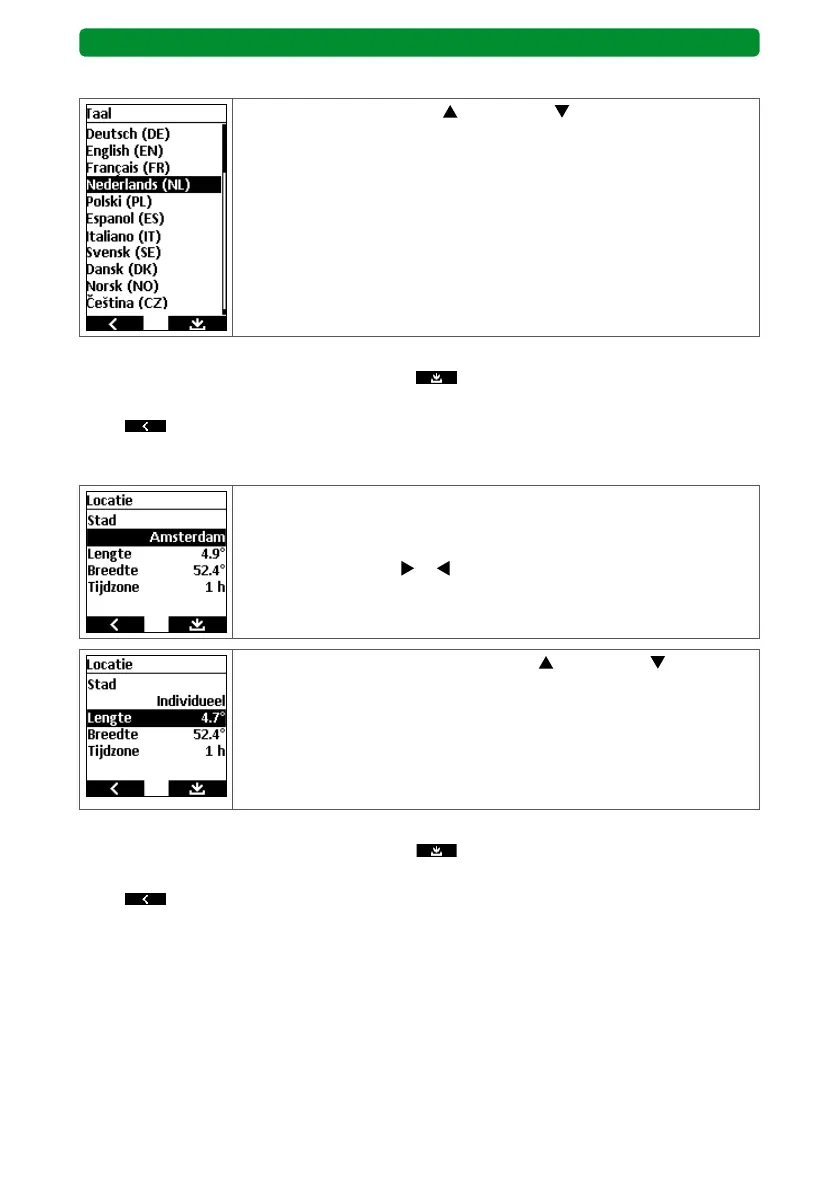 Taal
Deutsch (DE)
English (EN)
Français (FR)
Nederlands (NL)
Polski (PL)
Espanol (ES)
Italiano (IT)
Svensk (SE)
Dansk (DK)
Norsk (NO)
Čeština (CZ)

Locatie
Stad
Amsterdam
Lengte 4.9°
Breedte 52.4°
Tijdzone 1 h

Locatie
Stad
Individueel
Lengte 4.7°
Breedte 52.4°
Tijdzone 1 h